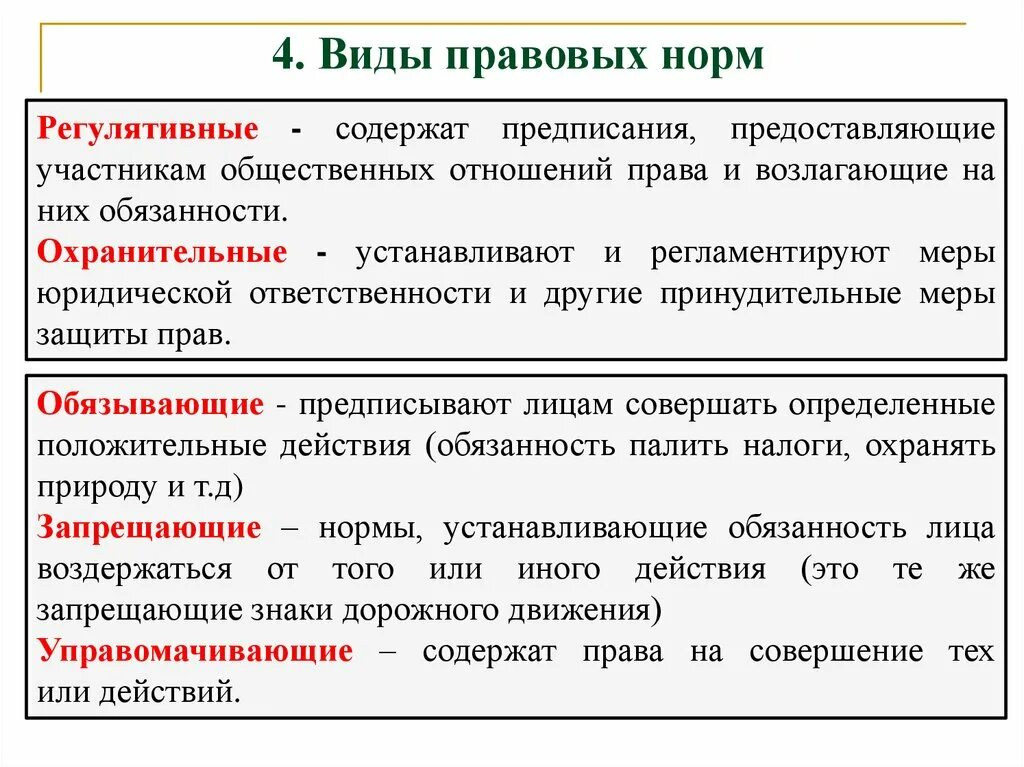 4. Виды правовых норм

Регулятивные - содержат предписания, предоставляющие участникам общественных отношений права и возлагающие на них обязанности.

Охранительные - устанавливают и регламентируют меры юридической ответственности и другие принудительные меры защиты прав.

Обязывающие - предписывают лицам совершать определенные положительные действия (обязанность палить налоги, охранять природу и т.д)

Запрещающие – нормы, устанавливающие обязанность лица воздержаться от того или иного действия (это те же запрещающие знаки дорожного движения)

Управомачивающие – содержат права на совершение тех или действий.